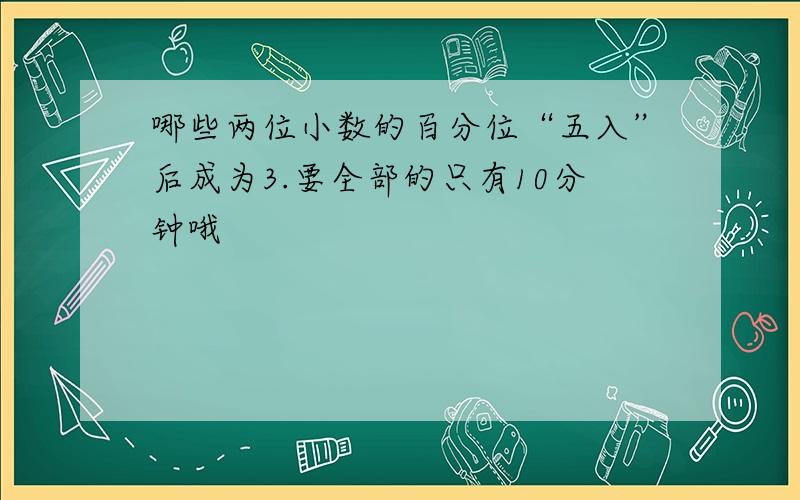 哪些两位小数的百分位“五入”后成为3.要全部的只有10分钟哦